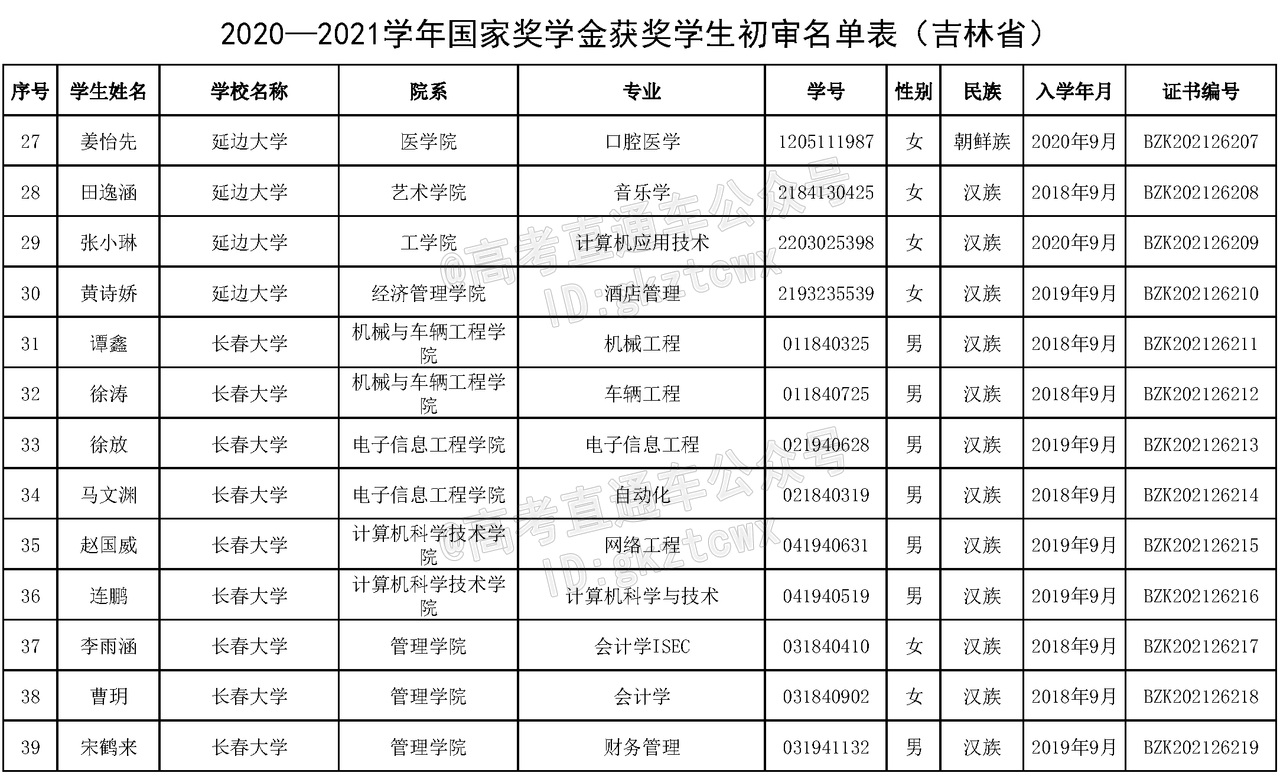 2020—2021学年国家奖学金获奖学生初审名单表（吉林省）

| 序号 | 学生姓名 | 学校名称 | 院系 | 专业 | 学号 | 性别 | 民族 | 入学年月 | 证书编号 |
|---|---|---|---|---|---|---|---|---|---|
| 27 | 姜怡先 | 延边大学 | 医学院 | 口腔医学 | 1205111987 | 女 | 朝鲜族 | 2020年9月 | BZK202126207 |
| 28 | 田逸涵 | 延边大学 | 艺术学院 | 音乐学 | 2184130425 | 女 | 汉族 | 2018年9月 | BZK202126208 |
| 29 | 张小琳 | 延边大学 | 工学院 | 计算机应用技术 | 2203025398 | 女 | 汉族 | 2020年9月 | BZK202126209 |
| 30 | 黄诗娇 | 延边大学 | 经济管理学院 | 酒店管理 | 2193235539 | 女 | 汉族 | 2019年9月 | BZK202126210 |
| 31 | 谭鑫 | 长春大学 | 机械与车辆工程学院 | 机械工程 | 011840325 | 男 | 汉族 | 2018年9月 | BZK202126211 |
| 32 | 徐涛 | 长春大学 | 机械与车辆工程学院 | 车辆工程 | 011840725 | 男 | 汉族 | 2018年9月 | BZK202126212 |
| 33 | 徐放 | 长春大学 | 电子信息工程学院 | 电子信息工程 | 021940628 | 男 | 汉族 | 2019年9月 | BZK202126213 |
| 34 | 马文渊 | 长春大学 | 电子信息工程学院 | 自动化 | 021840319 | 男 | 汉族 | 2018年9月 | BZK202126214 |
| 35 | 赵国威 | 长春大学 | 计算机科学技术学院 | 网络工程 | 041940631 | 男 | 汉族 | 2019年9月 | BZK202126215 |
| 36 | 连鹏 | 长春大学 | 计算机科学技术学院 | 计算机科学与技术 | 041940519 | 男 | 汉族 | 2019年9月 | BZK202126216 |
| 37 | 李雨涵 | 长春大学 | 管理学院 | 会计学ISEC | 031840410 | 女 | 汉族 | 2018年9月 | BZK202126217 |
| 38 | 曹玥 | 长春大学 | 管理学院 | 会计学 | 031840902 | 女 | 汉族 | 2018年9月 | BZK202126218 |
| 39 | 宋鹤来 | 长春大学 | 管理学院 | 财务管理 | 031941132 | 男 | 汉族 | 2019年9月 | BZK202126219 |

@高考直通车公众号 ID:gkztcwx
@高考直通车公众号 ID:gkztcwx